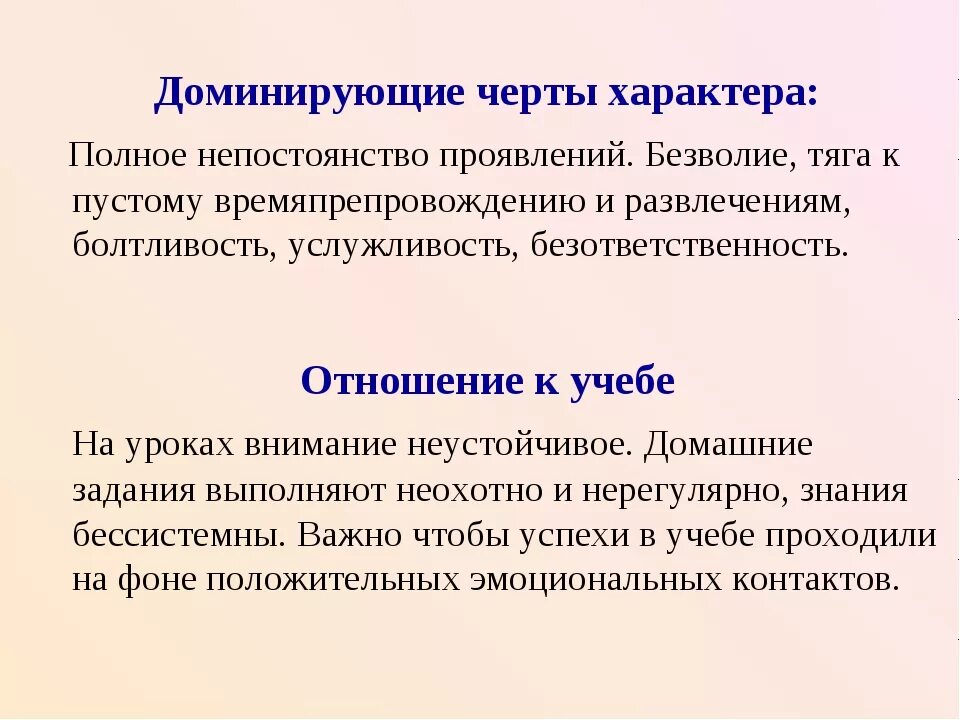 Доминирующие черты характера:

Полное непостоянство проявлений. Безволие, тяга к пустому времяпрепровождению и развлечениям, болтливость, услужливость, безответственность.

Отношение к учебе

На уроках внимание неустойчивое. Домашние задания выполняют неохотно и нерегулярно, знания бессистемны. Важно чтобы успехи в учебе проходили на фоне положительных эмоциональных контактов.